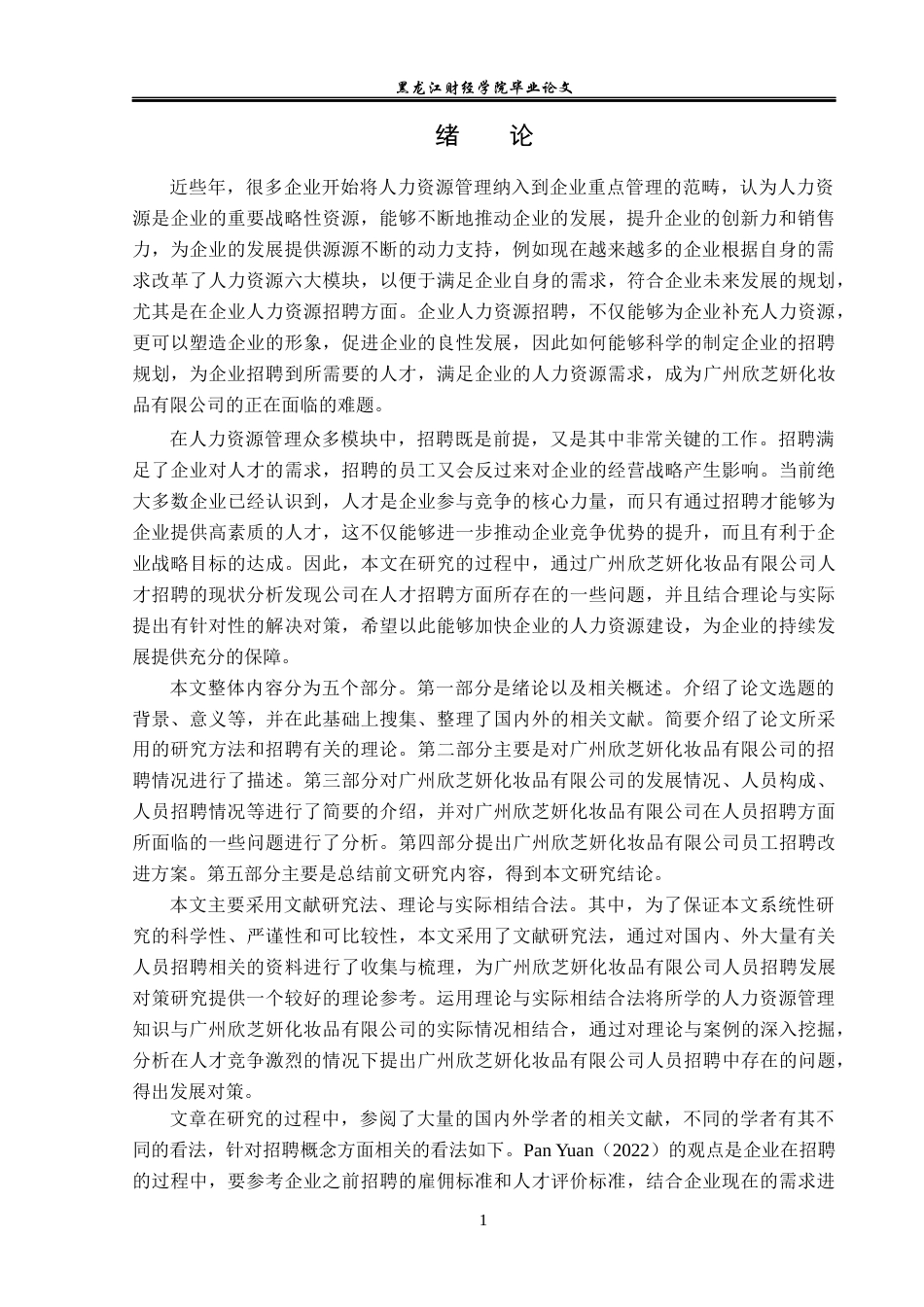 黑龙江财经学院毕业论文

绪　论

近些年，很多企业开始将人力资源管理纳入到企业重点管理的范畴，认为人力资源是企业的重要战略性资源，能够不断地推动企业的发展，提升企业的创新力和销售力，为企业的发展提供源源不断的动力支持，例如现在越来越多的企业根据自身的需求改革了人力资源六大模块，以便于满足企业自身的需求，符合企业未来发展的规划，尤其是在企业人力资源招聘方面。企业人力资源招聘，不仅能够为企业补充人力资源，更可以塑造企业的形象，促进企业的良性发展，因此如何能够科学的制定企业的招聘规划，为企业招聘到所需要的人才，满足企业的人力资源需求，成为广州欣芝妍化妆品有限公司的正在面临的难题。

在人力资源管理众多模块中，招聘既是前提，又是其中非常关键的工作。招聘满足了企业对人才的需求，招聘的员工又会反过来对企业的经营战略产生影响。当前绝大多数企业已经认识到，人才是企业参与竞争的核心力量，而只有通过招聘才能够为企业提供高素质的人才，这不仅能够进一步推动企业竞争优势的提升，而且有利于企业战略目标的达成。因此，本文在研究的过程中，通过广州欣芝妍化妆品有限公司人才招聘的现状分析发现公司在人才招聘方面所存在的一些问题，并且结合理论与实际提出有针对性的解决对策，希望以此能够加快企业的人力资源建设，为企业的持续发展提供充分的保障。

本文整体内容分为五个部分。第一部分是绪论以及相关概述。介绍了论文选题的背景、意义等，并在此基础上搜集、整理了国内外的相关文献。简要介绍了论文所采用的研究方法和招聘有关的理论。第二部分主要是对广州欣芝妍化妆品有限公司的招聘情况进行了描述。第三部分对广州欣芝妍化妆品有限公司的发展情况、人员构成、人员招聘情况等进行了简要的介绍，并对广州欣芝妍化妆品有限公司在人员招聘方面所面临的一些问题进行了分析。第四部分提出广州欣芝妍化妆品有限公司员工招聘改进方案。第五部分主要是总结前文研究内容，得到本文研究结论。

本文主要采用文献研究法、理论与实际相结合法。其中，为了保证本文系统性研究的科学性、严谨性和可比较性，本文采用了文献研究法，通过对国内、外大量有关人员招聘相关的资料进行了收集与梳理，为广州欣芝妍化妆品有限公司人员招聘发展对策研究提供一个较好的理论参考。运用理论与实际相结合法将所学的人力资源管理知识与广州欣芝妍化妆品有限公司的实际情况相结合，通过对理论与案例的深入挖掘，分析在人才竞争激烈的情况下提出广州欣芝妍化妆品有限公司人员招聘中存在的问题，得出发展对策。

文章在研究的过程中，参阅了大量的国内外学者的相关文献，不同的学者有其不同的看法，针对招聘概念方面相关的看法如下。Pan Yuan（2022）的观点是企业在招聘的过程中，要参考企业之前招聘的雇佣标准和人才评价标准，结合企业现在的需求进

1